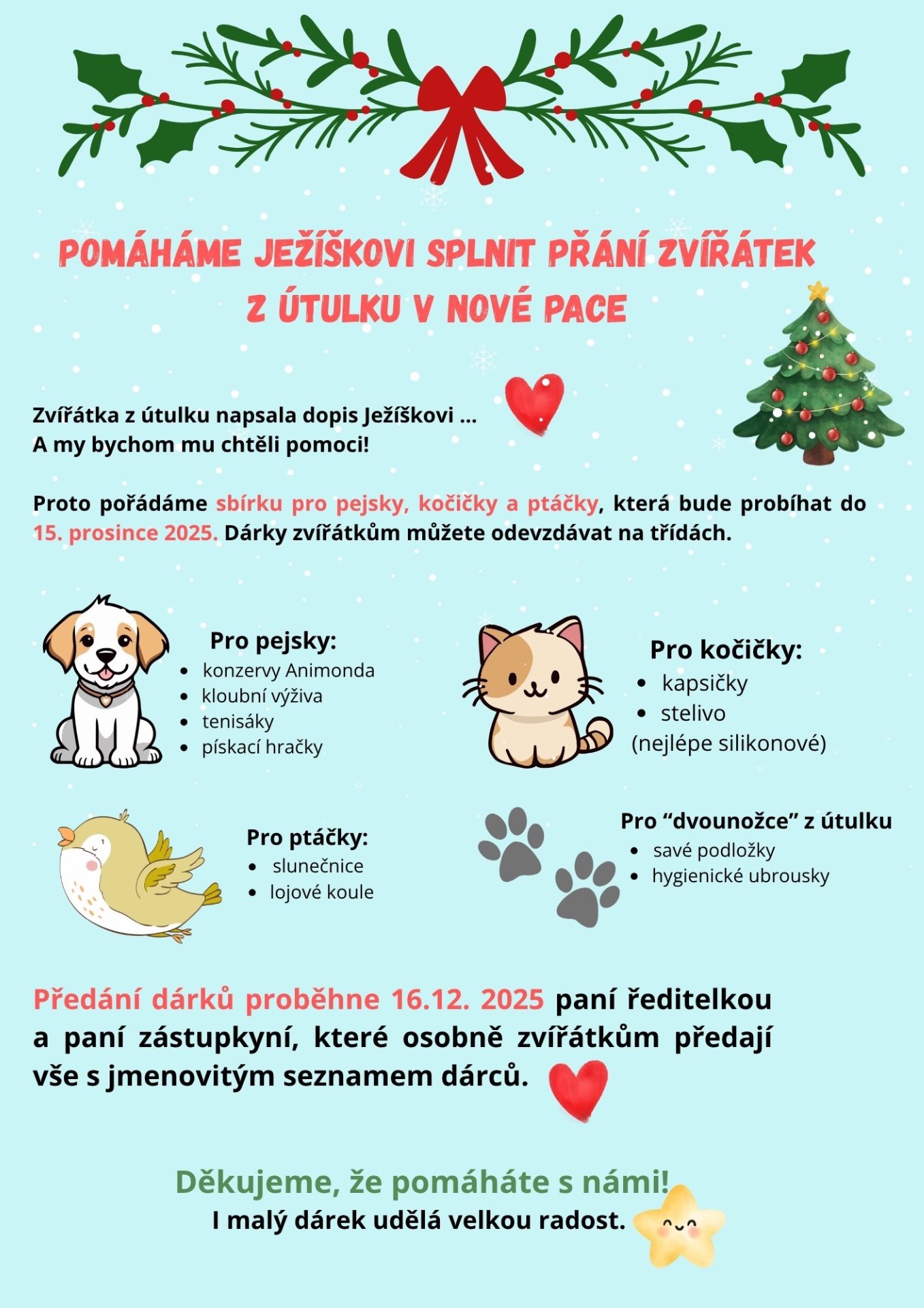 POMÁHÁME JEŽÍŠKOVI SPLNIT PŘÁNÍ ZVÍŘÁTEK
Z ÚTULKU V NOVÉ PACE

Zvířátka z útulku napsala dopis Ježíškovi ...
A my bychom mu chtěli pomoci!

Proto pořádáme sbírku pro pejsky, kočičky a ptáčky, která bude probíhat do 15. prosince 2025. Dárky zvířátkům můžete odevzdávat na třídách.

Pro pejsky:
- konzervy Animonda
- kloubní výživa
- tenisáky
- pískací hračky

Pro kočičky:
- kapsičky
- stelivo
(nejlépe silikonové)

Pro ptáčky:
- slunečnice
- lojové koule

Pro “dvounožce” z útulku
- savé podložky
- hygienické ubrousky

Předání dárků proběhne 16.12. 2025 paní ředitelkou a paní zástupkyní, které osobně zvířátkům předají vše s jmenovitým seznamem dárců.

Děkujeme, že pomáháte s námi!
I malý dárek udělá velkou radost.